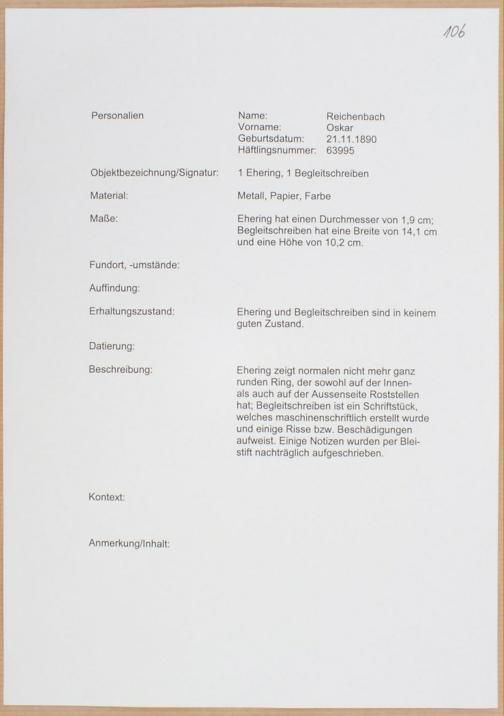 106

Personalien

Name: Reichenbach
Vorname: Oskar
Geburtsdatum: 21.11.1890
Häftlingsnummer: 63995

Objektbezeichnung/Signatur: 1 Ehering, 1 Begleitschreiben

Material: Metall, Papier, Farbe

Maße: Ehering hat einen Durchmesser von 1,9 cm; Begleitschreiben hat eine Breite von 14,1 cm und eine Höhe von 10,2 cm.

Fundort, -umstände:

Auffindung:

Erhaltungszustand: Ehering und Begleitschreiben sind in keinem guten Zustand.

Datierung:

Beschreibung: Ehering zeigt normalen nicht mehr ganz runden Ring, der sowohl auf der Innen- als auch auf der Aussenseite Roststellen hat; Begleitschreiben ist ein Schriftstück, welches maschinenschriftlich erstellt wurde und einige Risse bzw. Beschädigungen aufweist. Einige Notizen wurden per Bleistift nachträglich aufgeschrieben.

Kontext:

Anmerkung/Inhalt: